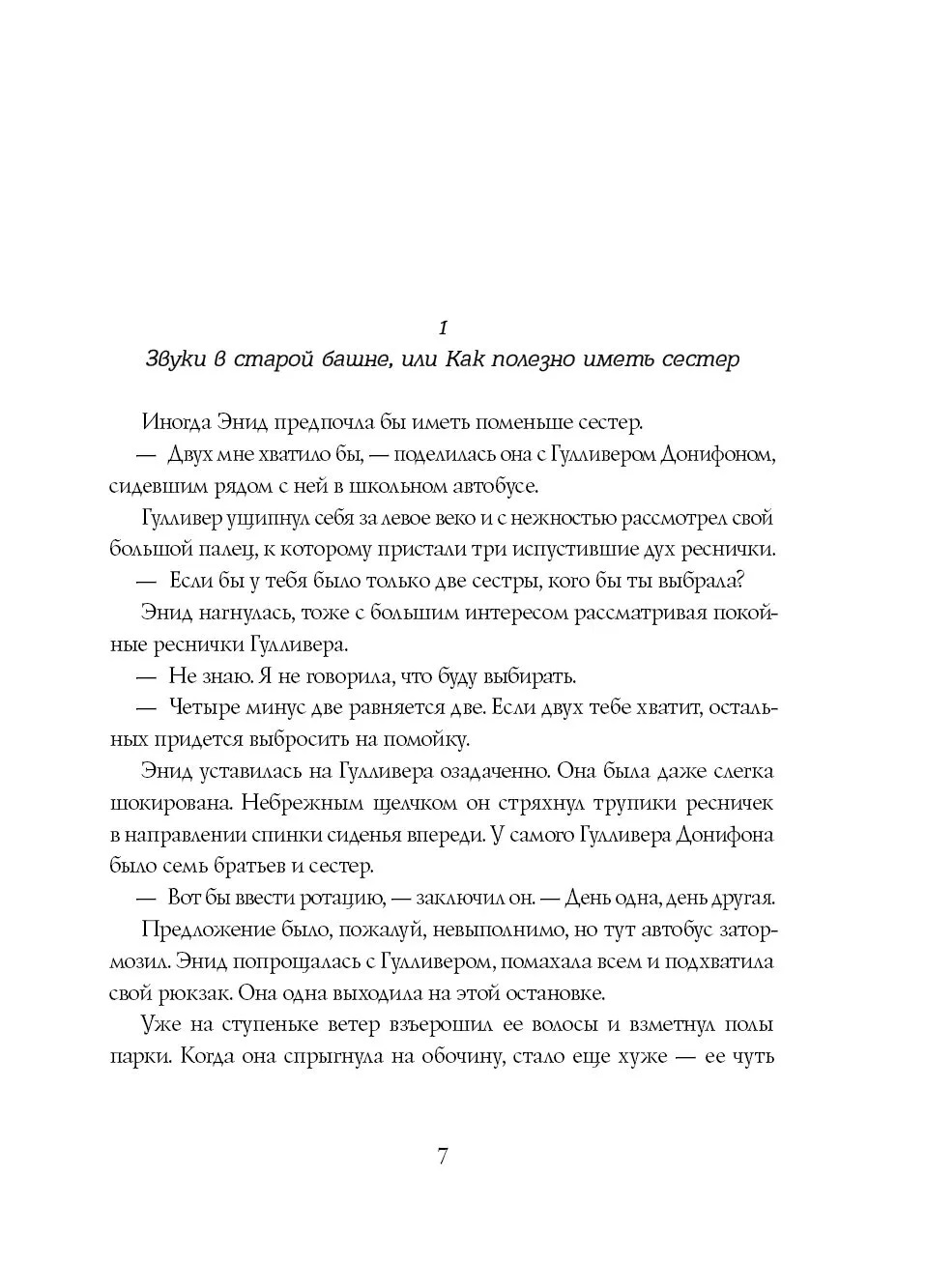 1

Звуки в старой башне, или Как полезно иметь сестер

Иногда Энид предпочла бы иметь поменьше сестер.

— Двух мне хватило бы, — поделилась она с Гулливером Донифоном, сидевшим рядом с ней в школьном автобусе.

Гулливер ущипнул себя за левое веко и с нежностью рассмотрел свой большой палец, к которому пристали три испустившие дух реснички.

— Если бы у тебя было только две сестры, кого бы ты выбрала?

Энид нагнулась, тоже с большим интересом рассматривая покойные реснички Гулливера.

— Не знаю. Я не говорила, что буду выбирать.

— Четыре минус две равняется две. Если двух тебе хватит, остальных придется выбросить на помойку.

Энид уставилась на Гулливера озадаченно. Она была даже слегка шокирована. Небрежным щелчком он стряхнул трупики ресничек в направлении спинки сиденья впереди. У самого Гулливера Донифона было семь братьев и сестер.

— Вот бы ввести ротацию, — заключил он. — День одна, день другая.

Предложение было, пожалуй, невыполнимо, но тут автобус затормозил. Энид попрощалась с Гулливером, помахала всем и подхватила свой рюкзак. Она одна выходила на этой остановке.

Уже на ступеньке ветер взъерошил ее волосы и взметнул полы парки. Когда она спрыгнула на обочину, стало еще хуже — ее чуть

7